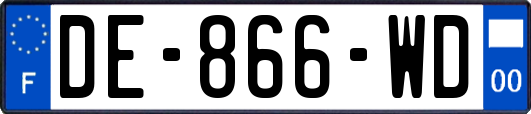 F

DE-866-WD

00